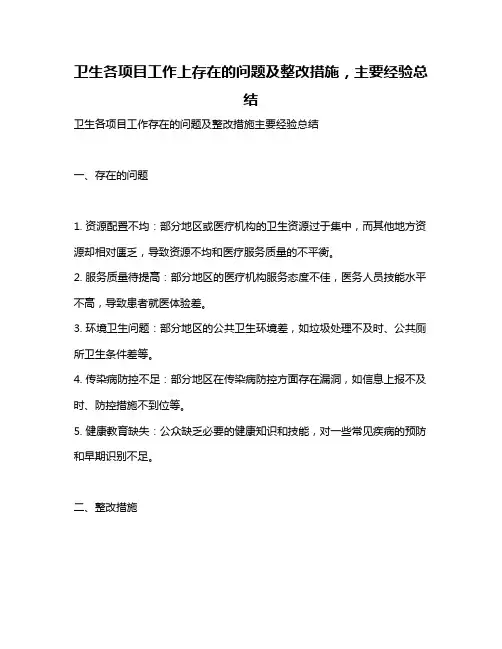 卫生各项目工作上存在的问题及整改措施，主要经验总结

卫生各项目工作存在的问题及整改措施主要经验总结

一、存在的问题

1. 资源配置不均：部分地区或医疗机构的卫生资源过于集中，而其他地方资源却相对匮乏，导致资源不均和医疗服务质量的不平衡。

2. 服务质量待提高：部分地区的医疗机构服务态度不佳，医务人员技能水平不高，导致患者就医体验差。

3. 环境卫生问题：部分地区的公共卫生环境差，如垃圾处理不及时、公共厕所卫生条件差等。

4. 传染病防控不足：部分地区在传染病防控方面存在漏洞，如信息上报不及时、防控措施不到位等。

5. 健康教育缺失：公众缺乏必要的健康知识和技能，对一些常见疾病的预防和早期识别不足。

二、整改措施